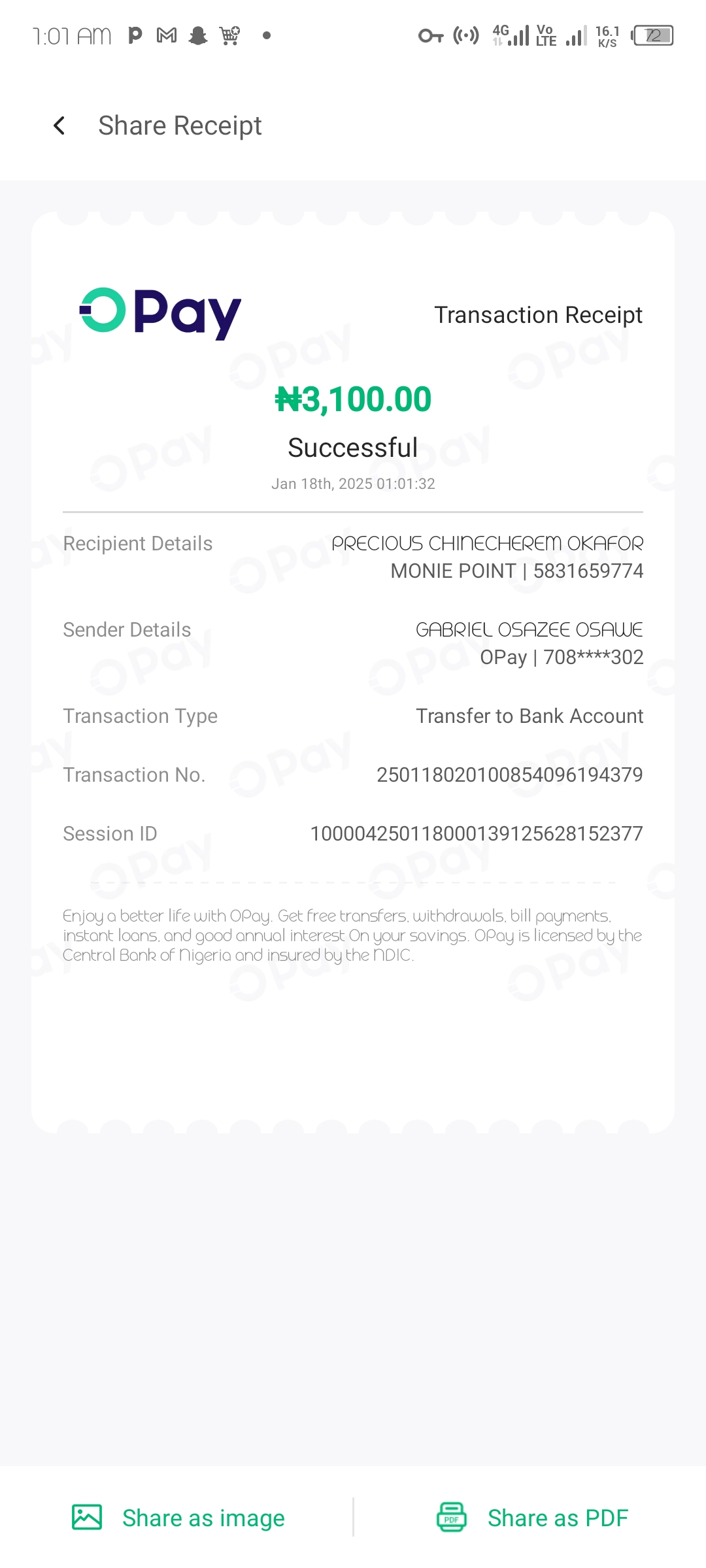 1:01 AM 4G Vo LTE 16.1 K/S 72

Share Receipt

OPay

Transaction Receipt

₦3,100.00

Successful

Jan 18th, 2025 01:01:32

Recipient Details
PRECIOUS CHINECHEREM OKAFOR
MONIE POINT | 5831659774

Sender Details
GABRIEL OSAZEE OSAWE
OPay | 708****302

Transaction Type
Transfer to Bank Account

Transaction No.
250118020100854096194379

Session ID
100004250118000139125628152377

Enjoy a better life with OPay. Get free transfers, withdrawals, bill payments, instant loans, and good annual interest On your savings. OPay is licensed by the Central Bank of Nigeria and insured by the NDIC.

Share as image

PDF Share as PDF